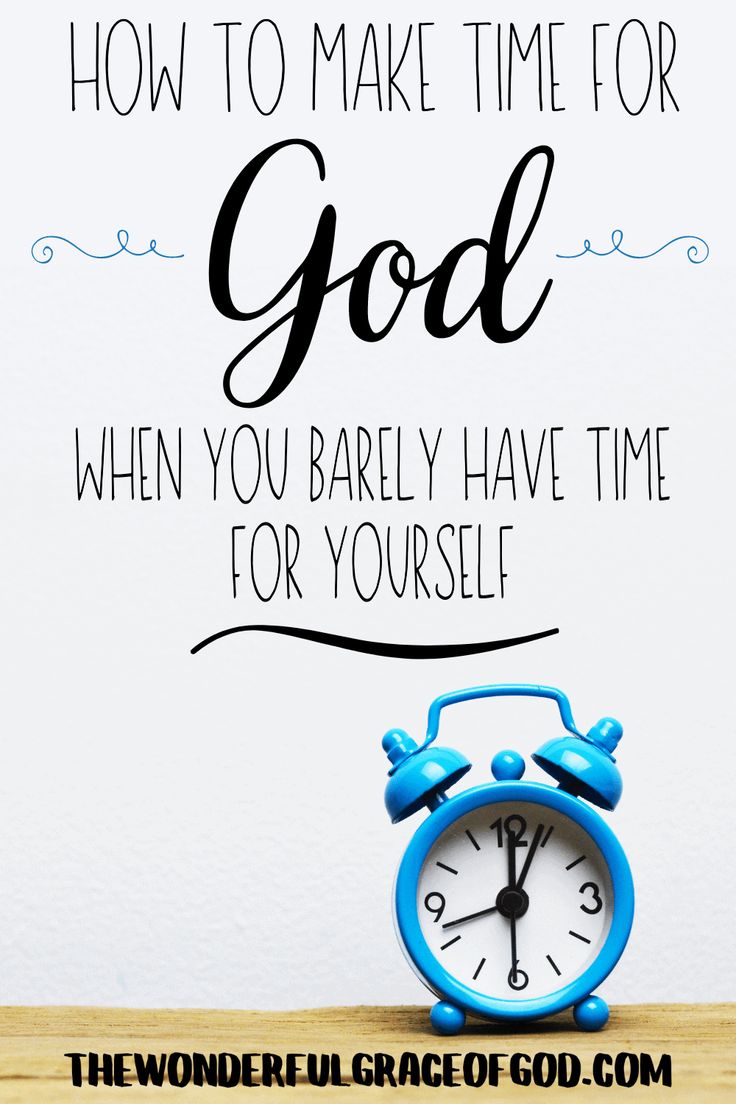 HOW TO MAKE TIME FOR

God

WHEN YOU BARELY HAVE TIME FOR YOURSELF

12
3
6
9

THEWONDERFULGRACEOFGOD.COM